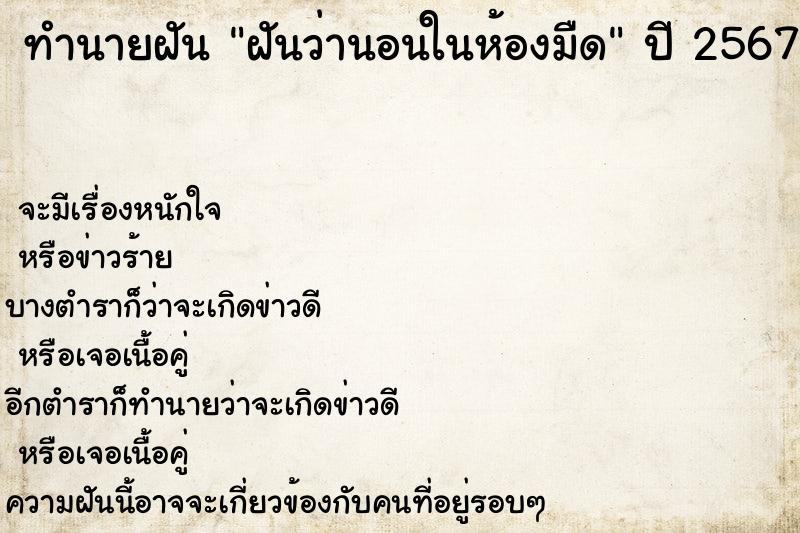 ทำนายฝัน "ฝันว่านอนในห้องมืด" ปี 2567

จะมีเรื่องหนักใจ
หรือข่าวร้าย
บางตำราก็ว่าจะเกิดข่าวดี
หรือเจอเนื้อคู่
อีกตำราก็ทำนายว่าจะเกิดข่าวดี
หรือเจอเนื้อคู่
ความฝันนี้อาจจะเกี่ยวข้องกับคนที่อยู่รอบๆ